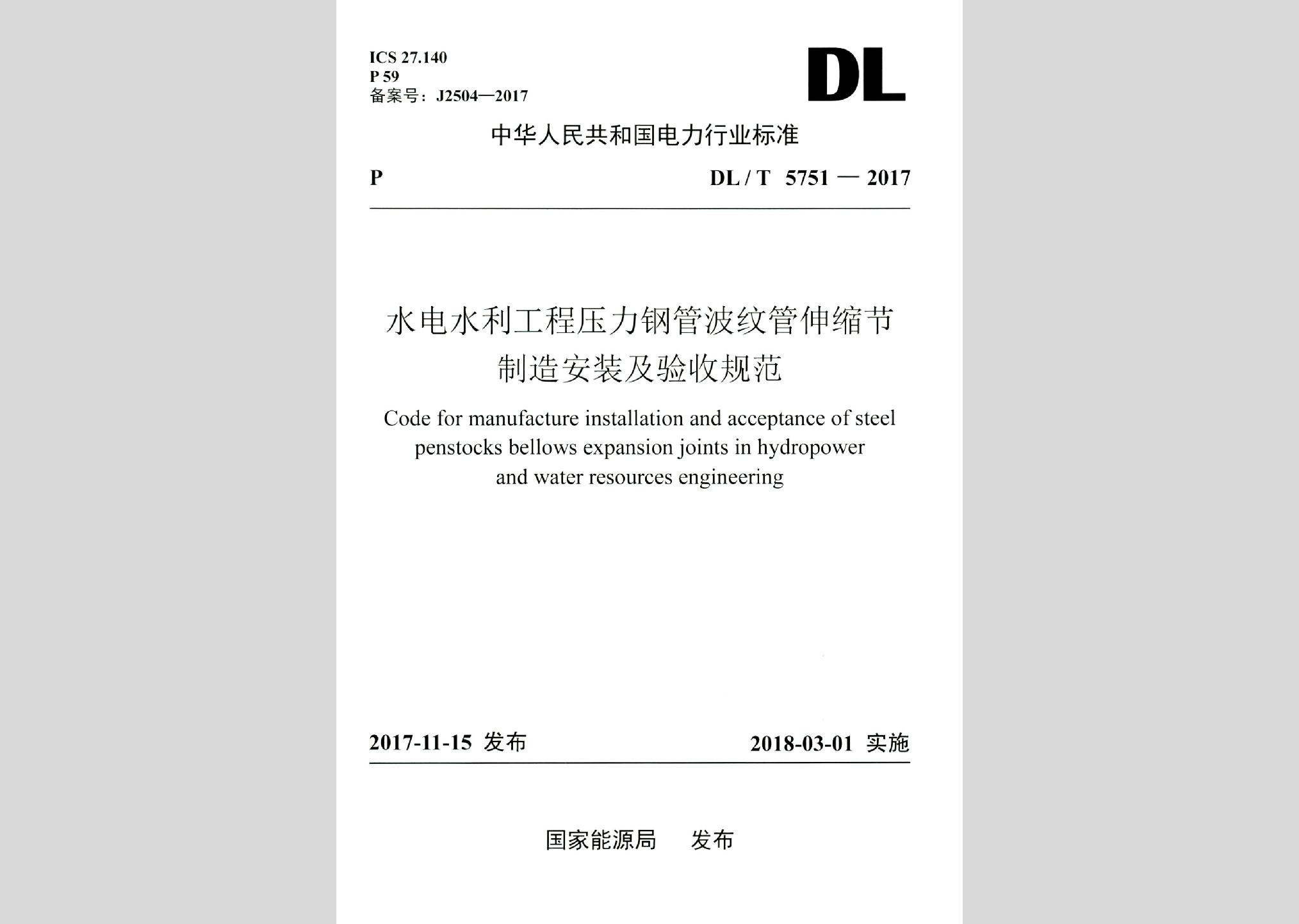 ICS 27.140
P 59
备案号：J2504—2017

DL

中华人民共和国电力行业标准

P

DL / T 5751 — 2017

水电水利工程压力钢管波纹管伸缩节制造安装及验收规范

Code for manufacture installation and acceptance of steel penstocks bellows expansion joints in hydropower and water resources engineering

2017-11-15 发布

2018-03-01 实施

国家能源局 发布